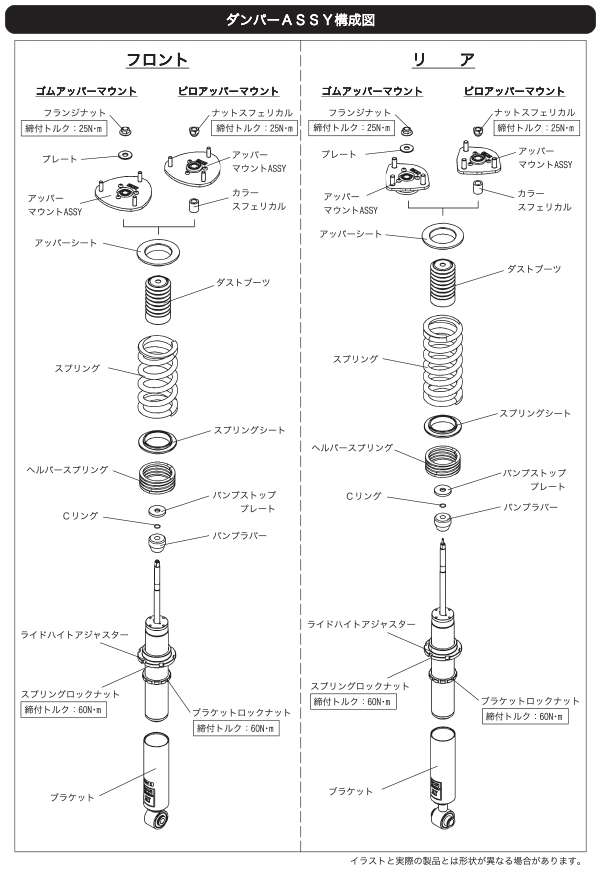 ダンパーＡＳＳＹ構成図

フロント

ゴムアッパーマウント

ピロアッパーマウント

フランジナット
締付トルク：25N･m

ナットスフェリカル
締付トルク：25N･m

プレート

アッパーマウントASSY

アッパーマウントASSY

カラースフェリカル

アッパーシート

ダストブーツ

スプリング

スプリングシート

ヘルパースプリング

バンプストッププレート

Cリング

バンプラバー

ライドハイトアジャスター

スプリングロックナット
締付トルク：60N･m

ブラケットロックナット
締付トルク：60N･m

ブラケット

リア

ゴムアッパーマウント

ピロアッパーマウント

フランジナット
締付トルク：25N･m

ナットスフェリカル
締付トルク：25N･m

プレート

アッパーマウントASSY

アッパーマウントASSY

カラースフェリカル

アッパーシート

ダストブーツ

スプリング

スプリングシート

ヘルパースプリング

バンプストッププレート

Cリング

バンプラバー

ライドハイトアジャスター

スプリングロックナット
締付トルク：60N･m

ブラケットロックナット
締付トルク：60N･m

ブラケット

イラストと実際の製品とは形状が異なる場合があります。